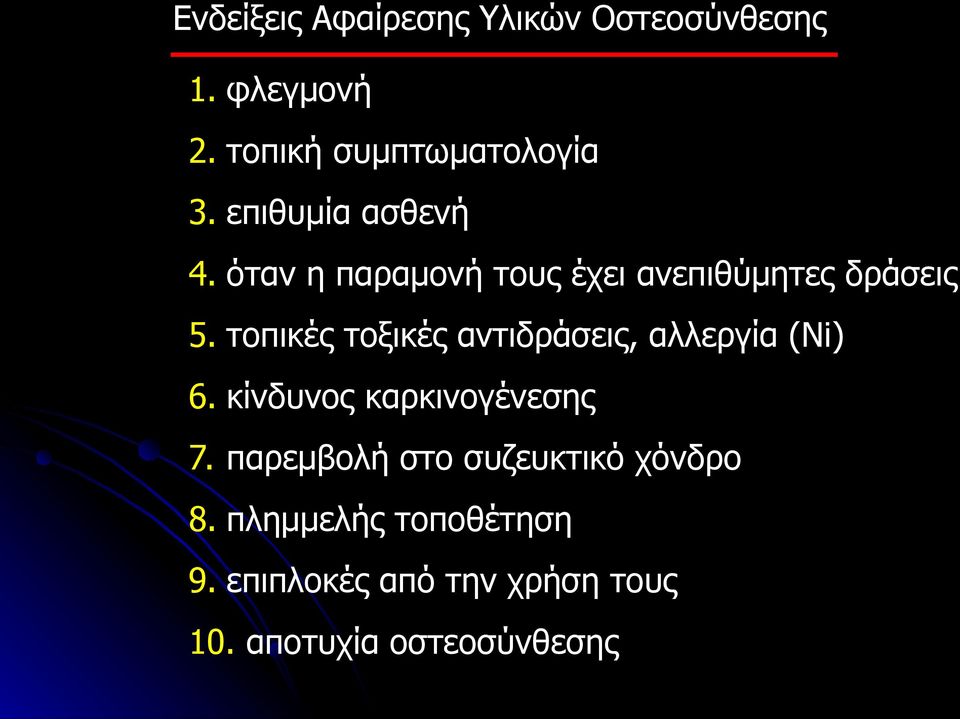 Ενδείξεις Αφαίρεσης Υλικών Οστεοσύνθεσης

1. φλεγμονή
2. τοπική συμπτωματολογία
3. επιθυμία ασθενή
4. όταν η παραμονή τους έχει ανεπιθύμητες δράσεις
5. τοπικές τοξικές αντιδράσεις, αλλεργία (Ni)
6. κίνδυνος καρκινογένεσης
7. παρεμβολή στο συζευκτικό χόνδρο
8. πλημμελής τοποθέτηση
9. επιπλοκές από την χρήση τους
10. αποτυχία οστεοσύνθεσης